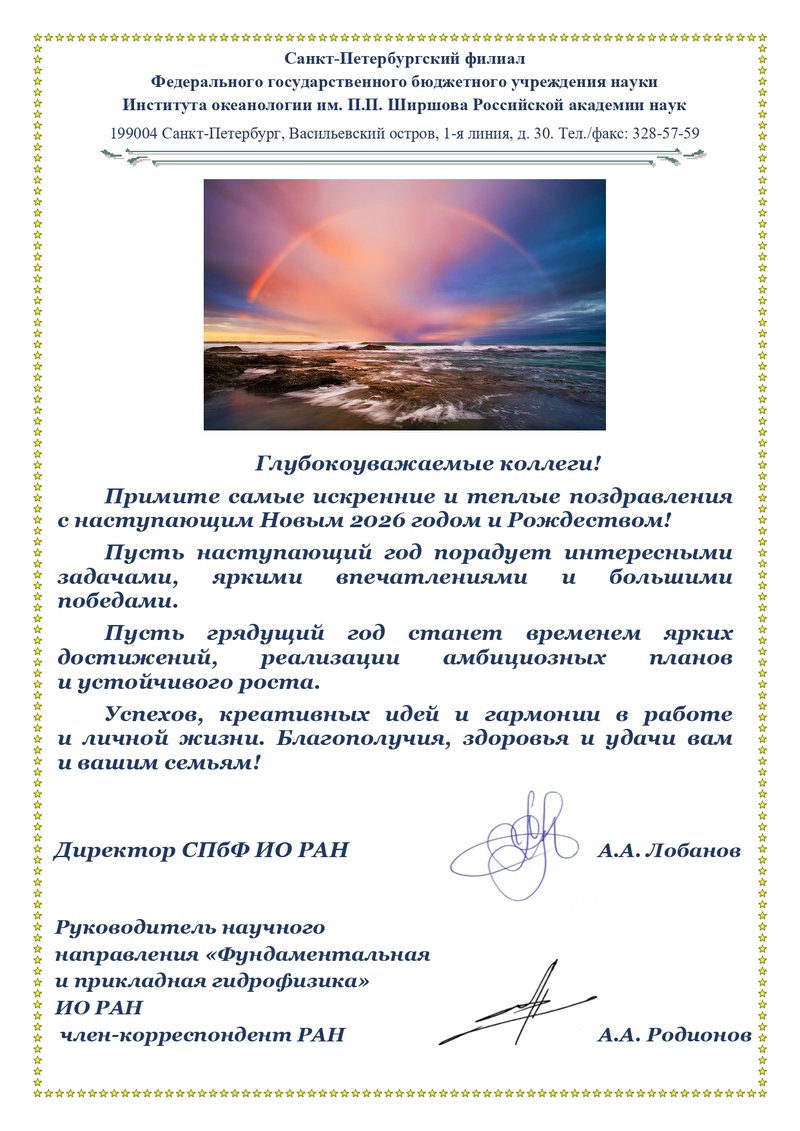 Санкт-Петербургский филиал
Федерального государственного бюджетного учреждения науки
Института океанологии им. П.П. Ширшова Российской академии наук

199004 Санкт-Петербург, Васильевский остров, 1-я линия, д. 30. Тел./факс: 328-57-59

Глубокоуважаемые коллеги!

Примите самые искренние и теплые поздравления с наступающим Новым 2026 годом и Рождеством!

Пусть наступающий год порадует интересными задачами, яркими впечатлениями и большими победами.

Пусть грядущий год станет временем ярких достижений, реализации амбициозных планов и устойчивого роста.

Успехов, креативных идей и гармонии в работе и личной жизни. Благополучия, здоровья и удачи вам и вашим семьям!

Директор СПбФ ИО РАН А.А. Лобанов

Руководитель научного направления «Фундаментальная и прикладная гидрофизика» ИО РАН
член-корреспондент РАН А.А. Родионов